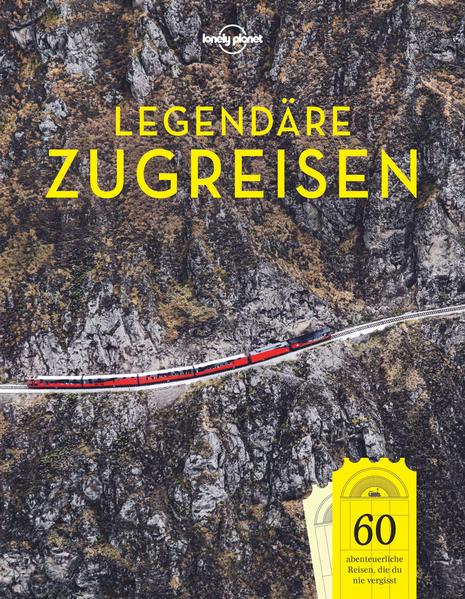 lonely planet

LEGENDÄRE
ZUGREISEN

60
abenteuerliche Reisen, die du nie vergisst